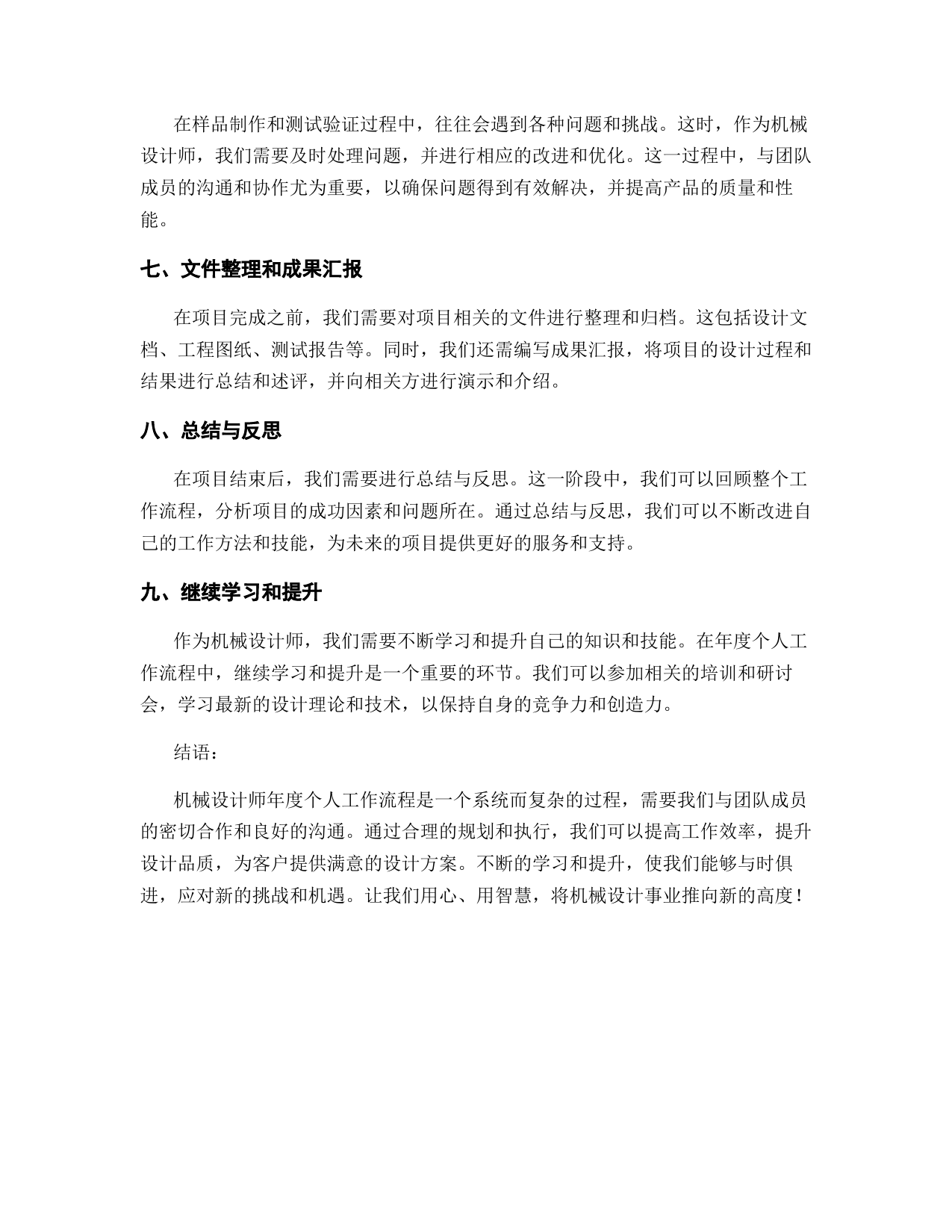 在样品制作和测试验证过程中，往往会遇到各种问题和挑战。这时，作为机械设计师，我们需要及时处理问题，并进行相应的改进和优化。这一过程中，与团队成员的沟通和协作尤为重要，以确保问题得到有效解决，并提高产品的质量和性能。

七、文件整理和成果汇报

在项目完成之前，我们需要对项目相关的文件进行整理和归档。这包括设计文档、工程图纸、测试报告等。同时，我们还需编写成果汇报，将项目的设计过程和结果进行总结和述评，并向相关方进行演示和介绍。

八、总结与反思

在项目结束后，我们需要进行总结与反思。这一阶段中，我们可以回顾整个工作流程，分析项目的成功因素和问题所在。通过总结与反思，我们可以不断改进自己的工作方法和技能，为未来的项目提供更好的服务和支持。

九、继续学习和提升

作为机械设计师，我们需要不断学习和提升自己的知识和技能。在年度个人工作流程中，继续学习和提升是一个重要的环节。我们可以参加相关的培训和研讨会，学习最新的设计理论和技术，以保持自身的竞争力和创造力。

结语：

机械设计师年度个人工作流程是一个系统而复杂的过程，需要我们与团队成员的密切合作和良好的沟通。通过合理的规划和执行，我们可以提高工作效率，提升设计品质，为客户提供满意的设计方案。不断的学习和提升，使我们能够与时俱进，应对新的挑战和机遇。让我们用心、用智慧，将机械设计事业推向新的高度！